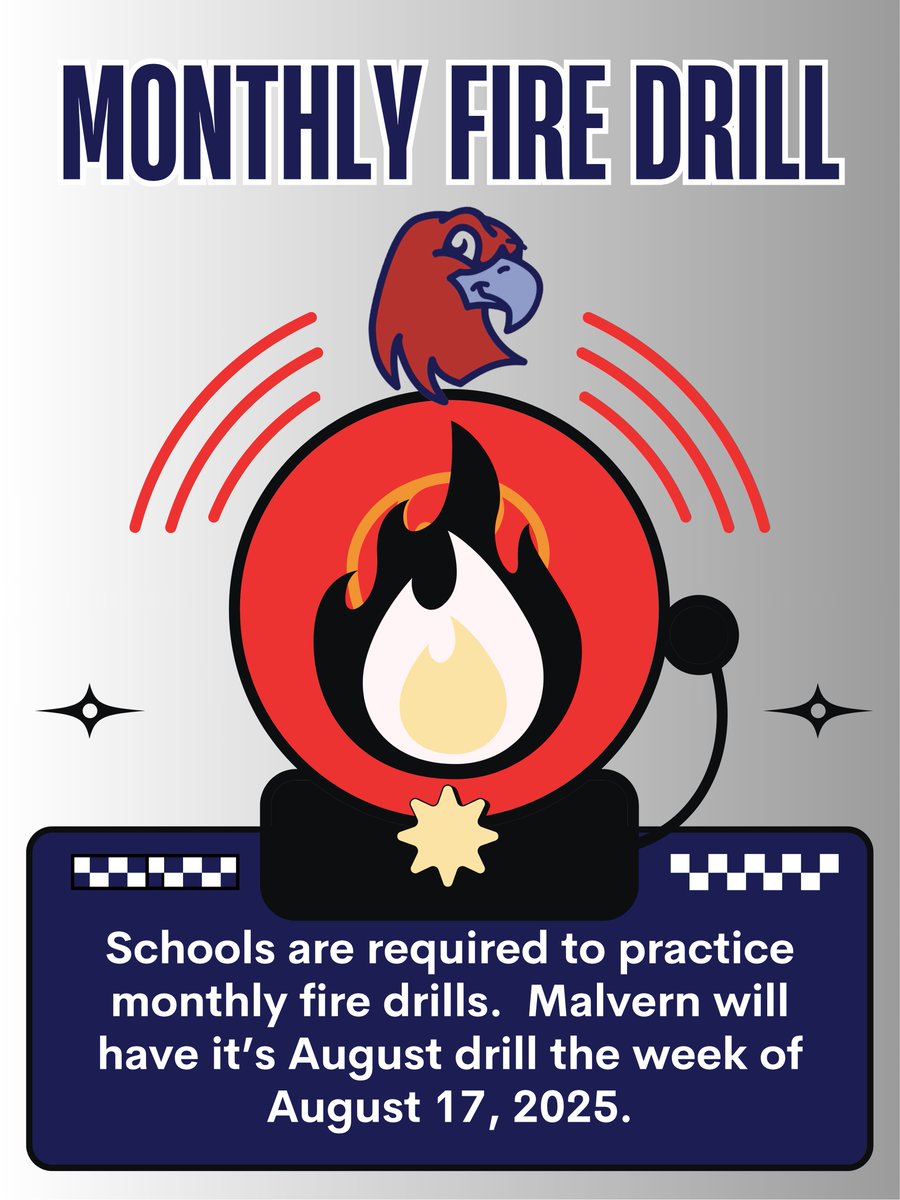 MONTHLY FIRE DRILL

Schools are required to practice monthly fire drills. Malvern will have it's August drill the week of August 17, 2025.